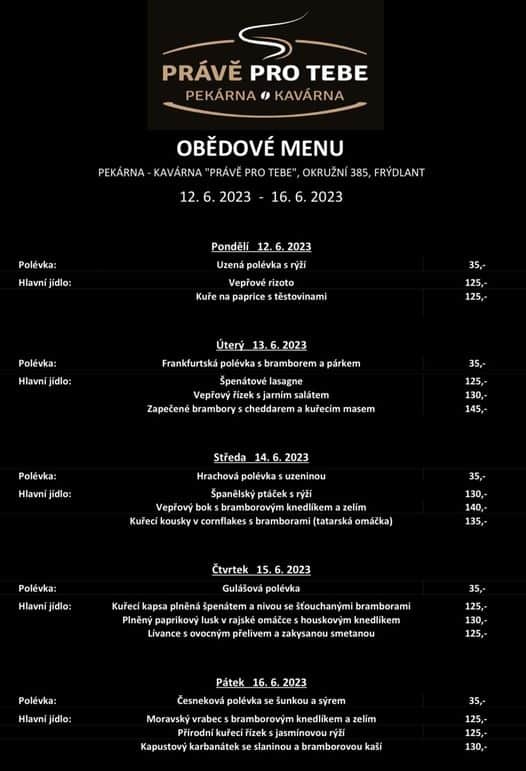 PRÁVĚ PRO TEBE
PEKÁRNA KAVÁRNA

OBĚDOVÉ MENU
PEKÁRNA - KAVÁRNA "PRÁVĚ PRO TEBE", OKRUŽNÍ 385, FRÝDLANT
12. 6. 2023 - 16. 6. 2023

Pondělí 12. 6. 2023

| | | |
|---|---|---|
| Polévka: | Uzená polévka s rýží | 35,- |
| Hlavní jídlo: | Vepřové rizoto | 125,- |
| | Kuře na paprice s těstovinami | 125,- |

Úterý 13. 6. 2023

| | | |
|---|---|---|
| Polévka: | Frankfurtská polévka s bramborem a párkem | 35,- |
| Hlavní jídlo: | Špenátové lasagne | 125,- |
| | Vepřový řízek s jarním salátem | 130,- |
| | Zapečené brambory s cheddarem a kuřecím masem | 145,- |

Středa 14. 6. 2023

| | | |
|---|---|---|
| Polévka: | Hrachová polévka s uzeninou | 35,- |
| Hlavní jídlo: | Španělský ptáček s rýží | 130,- |
| | Vepřový bok s bramborovým knedlíkem a zelím | 140,- |
| | Kuřecí kousky v cornflakes s bramborami (tatarská omáčka) | 135,- |

Čtvrtek 15. 6. 2023

| | | |
|---|---|---|
| Polévka: | Gulášová polévka | 35,- |
| Hlavní jídlo: | Kuřecí kapsa plněná špenátem a nivou se šťouchanými bramborami | 125,- |
| | Plněný paprikový lusk v rajské omáčce s houskovým knedlíkem | 130,- |
| | Lívance s ovocným přelivem a zakysanou smetanou | 125,- |

Pátek 16. 6. 2023

| | | |
|---|---|---|
| Polévka: | Česneková polévka se šunkou a sýrem | 35,- |
| Hlavní jídlo: | Moravský vrabec s bramborovým knedlíkem a zelím | 125,- |
| | Přírodní kuřecí řízek s jasmínovou rýží | 125,- |
| | Kapustový karbanátek se slaninou a bramborovou kaší | 130,- |